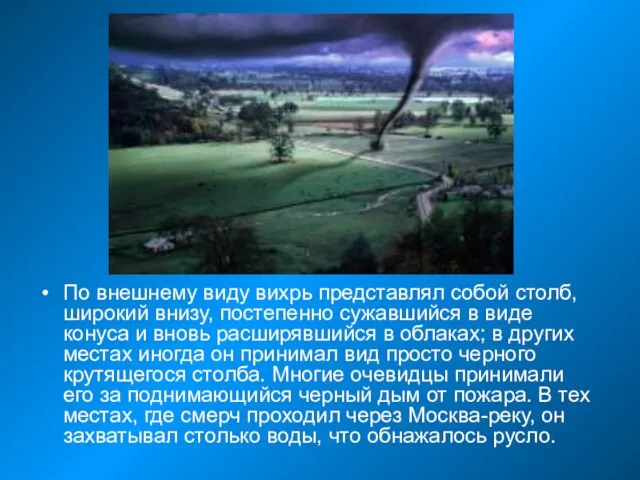 • По внешнему виду вихрь представлял собой столб, широкий внизу, постепенно сужавшийся в виде конуса и вновь расширявшийся в облаках; в других местах иногда он принимал вид просто черного крутящегося столба. Многие очевидцы принимали его за поднимающийся черный дым от пожара. В тех местах, где смерч проходил через Москва-реку, он захватывал столько воды, что обнажалось русло.